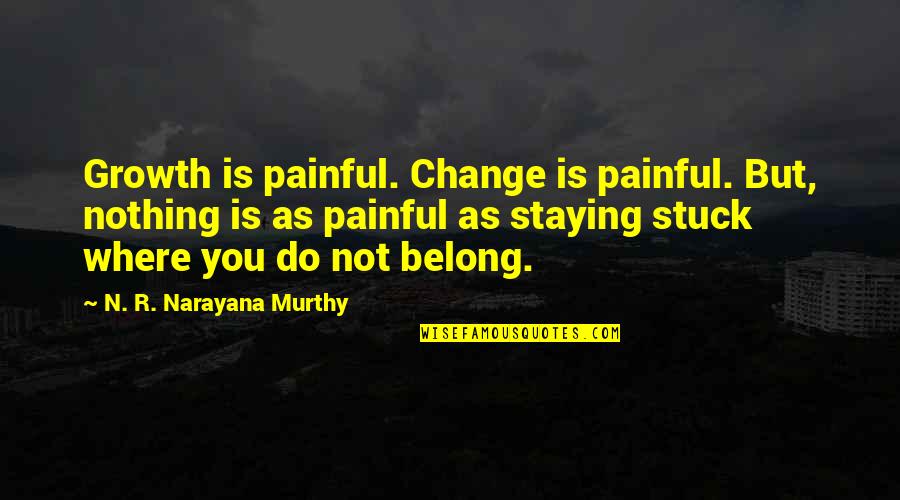 Growth is painful. Change is painful. But, nothing is as painful as staying stuck where you do not belong.

~ N. R. Narayana Murthy

WISEFAMOUSQUOTES.COM